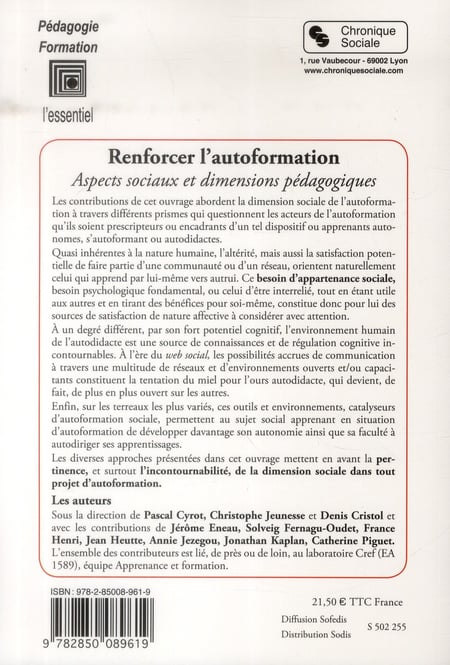 Pédagogie
Formation

l'essentiel

Chronique Sociale
1, rue Vaubecour - 69002 Lyon
www.chroniquesociale.com

Renforcer l'autoformation
Aspects sociaux et dimensions pédagogiques

Les contributions de cet ouvrage abordent la dimension sociale de l'autoformation à travers différents prismes qui questionnent les acteurs de l'autoformation qu'ils soient prescripteurs ou encadrants d'un tel dispositif ou apprenants autonomes, s'autoformant ou autodidactes.

Quasi inhérentes à la nature humaine, l'altérité, mais aussi la satisfaction potentielle de faire partie d'une communauté ou d'un réseau, orientent naturellement celui qui apprend par lui-même vers autrui. Ce besoin d'appartenance sociale, besoin psychologique fondamental, ou celui d'être interrelié, tout en étant utile aux autres et en tirant des bénéfices pour soi-même, constitue donc pour lui des sources de satisfaction de nature affective à considérer avec attention.

À un degré différent, par son fort potentiel cognitif, l'environnement humain de l'autodidacte est une source de connaissances et de régulation cognitive incontournables. À l'ère du web social, les possibilités accrues de communication à travers une multitude de réseaux et d'environnements ouverts et/ou capacitants constituent la tentation du miel pour l'ours autodidacte, qui devient, de fait, de plus en plus ouvert sur les autres.

Enfin, sur les terreaux les plus variés, ces outils et environnements, catalyseurs d'autoformation sociale, permettent au sujet social apprenant en situation d'autoformation de développer davantage son autonomie ainsi que sa faculté à autodiriger ses apprentissages.

Les diverses approches présentées dans cet ouvrage mettent en avant la pertinence, et surtout l'incontournabilité, de la dimension sociale dans tout projet d'autoformation.

Les auteurs
Sous la direction de Pascal Cyrot, Christophe Jeunesse et Denis Cristol et avec les contributions de Jérôme Eneau, Solveig Fernagu-Oudet, France Henri, Jean Heutte, Annie Jezegou, Jonathan Kaplan, Catherine Piguet. L'ensemble des contributeurs est lié, de près ou de loin, au laboratoire Cref (EA 1589), équipe Apprenance et formation.

ISBN : 978-2-85008-961-9
9 782850 089619

21,50 € TTC France
Diffusion Sofedis
Distribution Sodis
S 502 255